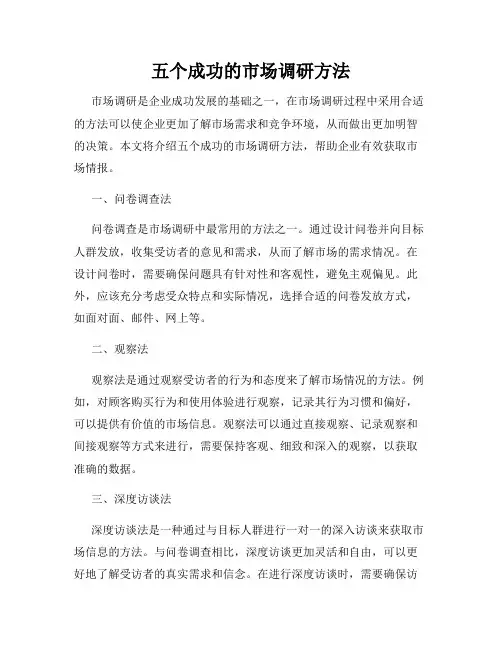 五个成功的市场调研方法

市场调研是企业成功发展的基础之一，在市场调研过程中采用合适的方法可以使企业更加了解市场需求和竞争环境，从而做出更加明智的决策。本文将介绍五个成功的市场调研方法，帮助企业有效获取市场情报。

一、问卷调查法

问卷调查是市场调研中最常用的方法之一。通过设计问卷并向目标人群发放，收集受访者的意见和需求，从而了解市场的需求情况。在设计问卷时，需要确保问题具有针对性和客观性，避免主观偏见。此外，应该充分考虑受众特点和实际情况，选择合适的问卷发放方式，如面对面、邮件、网上等。

二、观察法

观察法是通过观察受访者的行为和态度来了解市场情况的方法。例如，对顾客购买行为和使用体验进行观察，记录其行为习惯和偏好，可以提供有价值的市场信息。观察法可以通过直接观察、记录观察和间接观察等方式来进行，需要保持客观、细致和深入的观察，以获取准确的数据。

三、深度访谈法

深度访谈法是一种通过与目标人群进行一对一的深入访谈来获取市场信息的方法。与问卷调查相比，深度访谈更加灵活和自由，可以更好地了解受访者的真实需求和信念。在进行深度访谈时，需要确保访